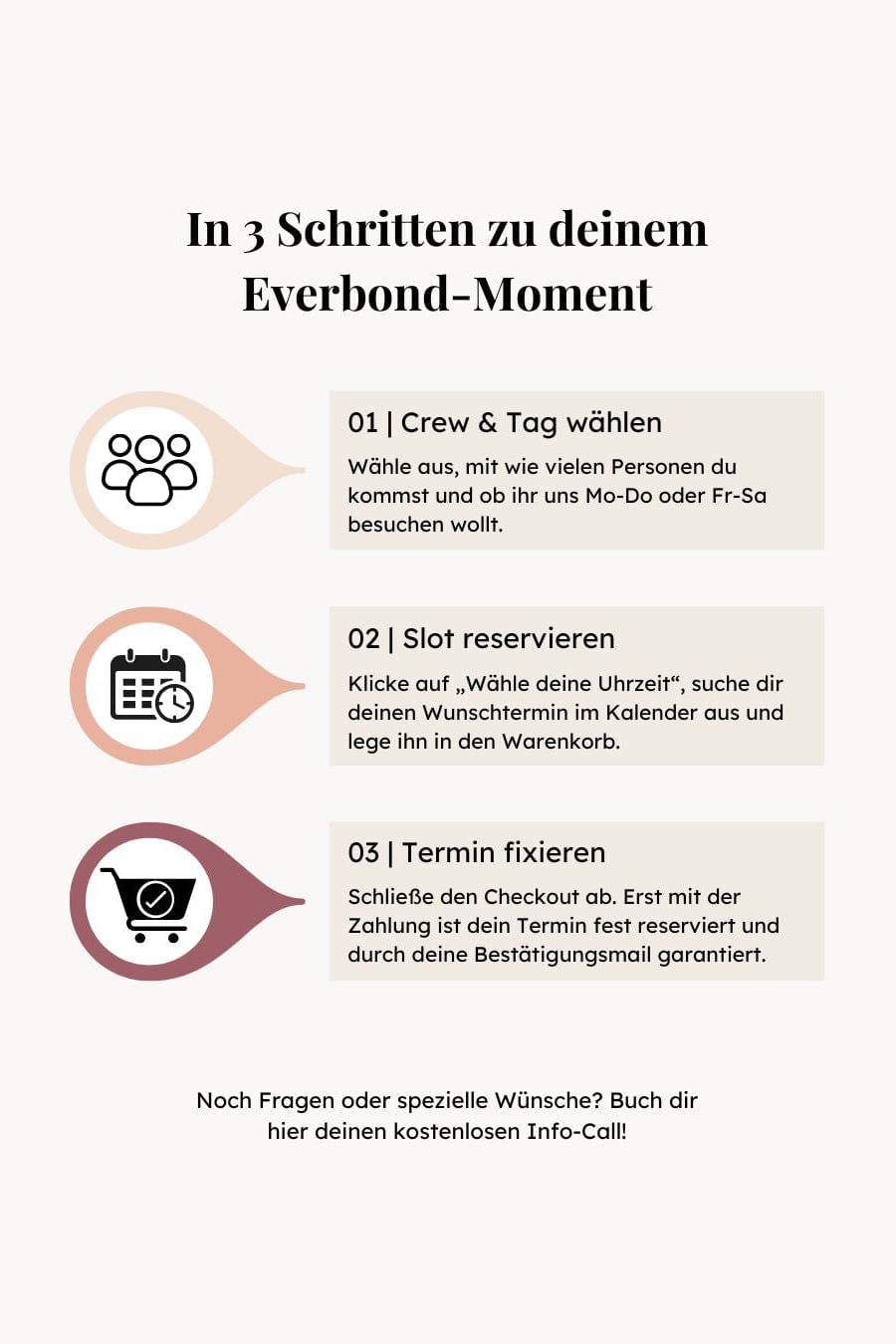 In 3 Schritten zu deinem Everbond-Moment

01 | Crew & Tag wählen

Wähle aus, mit wie vielen Personen du kommst und ob ihr uns Mo-Do oder Fr-Sa besuchen wollt.

02 | Slot reservieren

Klicke auf „Wähle deine Uhrzeit“, suche dir deinen Wunschtermin im Kalender aus und lege ihn in den Warenkorb.

03 | Termin fixieren

Schließe den Checkout ab. Erst mit der Zahlung ist dein Termin fest reserviert und durch deine Bestätigungsmail garantiert.

Noch Fragen oder spezielle Wünsche? Buch dir hier deinen kostenlosen Info-Call!